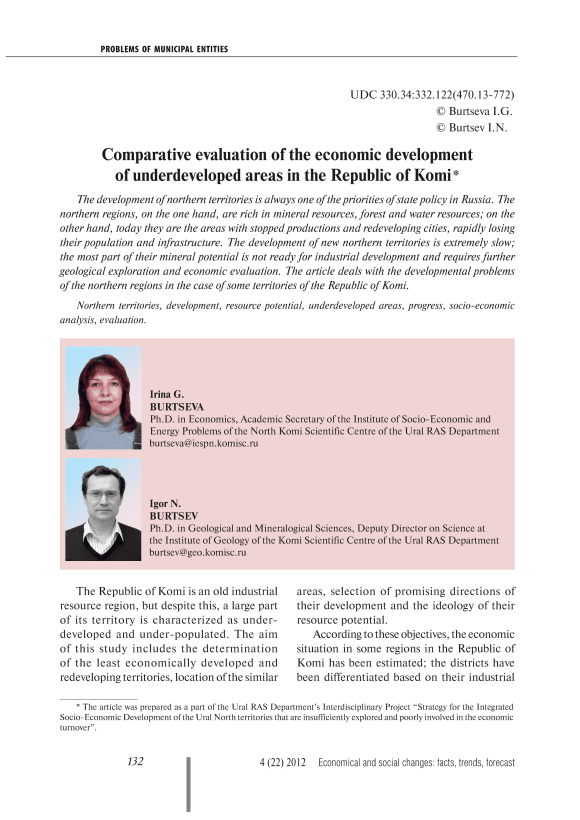 PROBLEMS OF MUNICIPAL ENTITIES

UDC 330.34:332.122(470.13-772)
© Burtseva I.G.
© Burtsev I.N.

Comparative evaluation of the economic development of underdeveloped areas in the Republic of Komi*

The development of northern territories is always one of the priorities of state policy in Russia. The northern regions, on the one hand, are rich in mineral resources, forest and water resources; on the other hand, today they are the areas with stopped productions and redeveloping cities, rapidly losing their population and infrastructure. The development of new northern territories is extremely slow; the most part of their mineral potential is not ready for industrial development and requires further geological exploration and economic evaluation. The article deals with the developmental problems of the northern regions in the case of some territories of the Republic of Komi.

Northern territories, development, resource potential, underdeveloped areas, progress, socio-economic analysis, evaluation.

Irina G.
BURTSEVA
Ph.D. in Economics, Academic Secretary of the Institute of Socio-Economic and Energy Problems of the North Komi Scientific Centre of the Ural RAS Department
burtseva@iespn.komisc.ru

Igor N.
BURTSEV
Ph.D. in Geological and Mineralogical Sciences, Deputy Director on Science at the Institute of Geology of the Komi Scientific Centre of the Ural RAS Department
burtsev@geo.komisc.ru

The Republic of Komi is an old industrial resource region, but despite this, a large part of its territory is characterized as underdeveloped and under-populated. The aim of this study includes the determination of the least economically developed and redeveloping territories, location of the similar areas, selection of promising directions of their development and the ideology of their resource potential.

According to these objectives, the economic situation in some regions in the Republic of Komi has been estimated; the districts have been differentiated based on their industrial

* The article was prepared as a part of the Ural RAS Department's Interdisciplinary Project "Strategy for the Integrated Socio-Economic Development of the Ural North territories that are insufficiently explored and poorly involved in the economic turnover".

132

4 (22) 2012 Economical and social changes: facts, trends, forecast